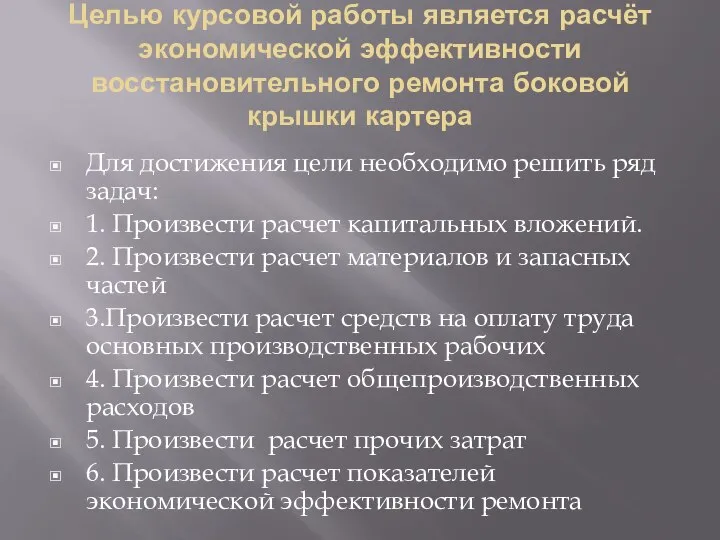 Целью курсовой работы является расчёт экономической эффективности восстановительного ремонта боковой крышки картера

Для достижения цели необходимо решить ряд задач:

1. Произвести расчет капитальных вложений.

2. Произвести расчет материалов и запасных частей

3.Произвести расчет средств на оплату труда основных производственных рабочих

4. Произвести расчет общепроизводственных расходов

5. Произвести  расчет прочих затрат

6. Произвести расчет показателей экономической эффективности ремонта